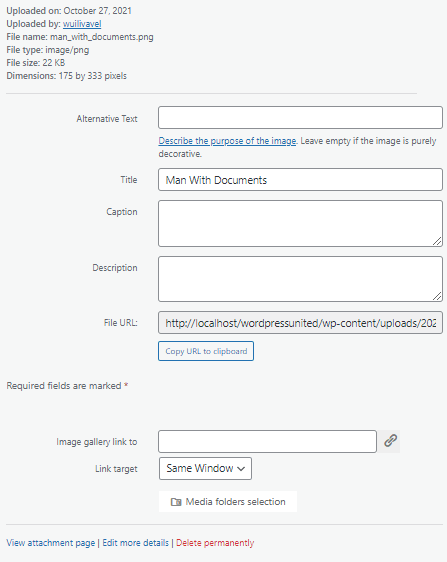 Uploaded on: October 27, 2021
Uploaded by: wuilivavel
File name: man_with_documents.png
File type: image/png
File size: 22 KB
Dimensions: 175 by 333 pixels

Alternative Text

Describe the purpose of the image. Leave empty if the image is purely decorative.

Title
Man With Documents

Caption

Description

File URL:
http://localhost/wordpressunited/wp-content/uploads/202

Copy URL to clipboard

Required fields are marked *

Image gallery link to

Link target
Same Window

Media folders selection

View attachment page | Edit more details | Delete permanently